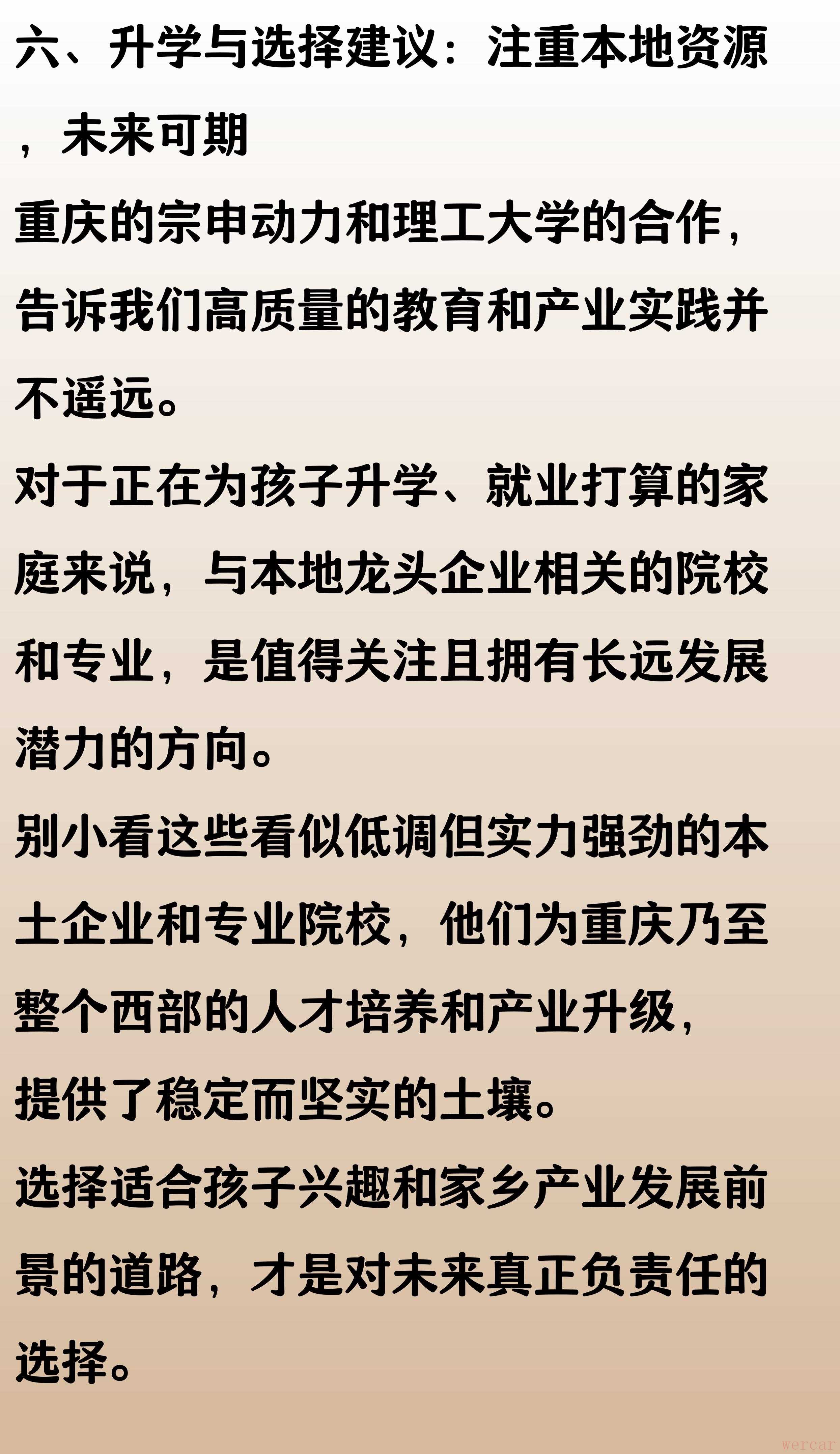 六、升学与选择建议：注重本地资源，未来可期

重庆的宗申动力和理工大学的合作，告诉我们高质量的教育和产业实践并不遥远。

对于正在为孩子升学、就业打算的家庭来说，与本地龙头企业相关的院校和专业，是值得关注且拥有长远发展潜力的方向。

别小看这些看似低调但实力强劲的本土企业和专业院校，他们为重庆乃至整个西部的人才培养和产业升级，提供了稳定而坚实的土壤。

选择适合孩子兴趣和家乡产业发展前景的道路，才是对未来真正负责任的选择。

wercar